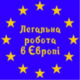 Легальна робота в Європі